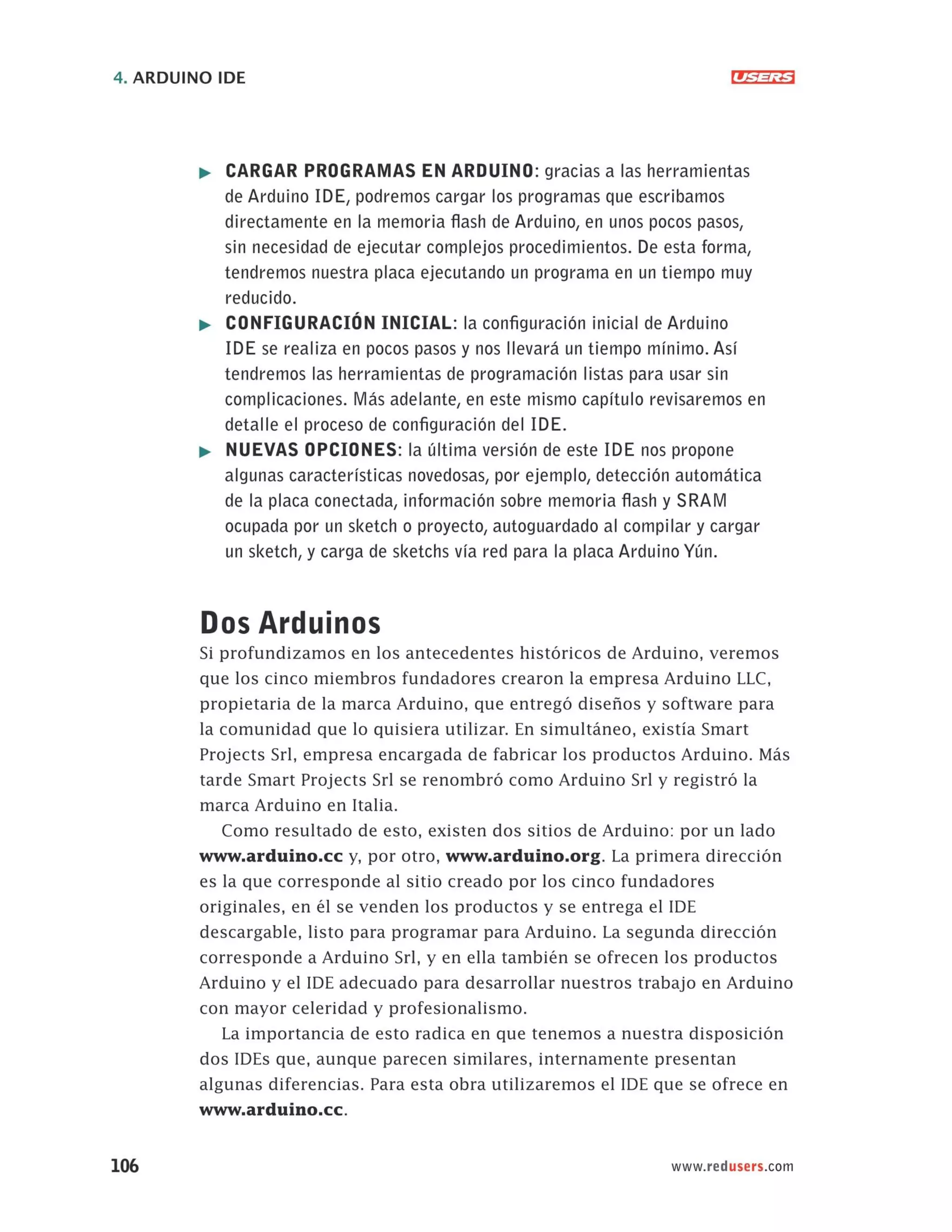 4. ARDUINO IDE

USERS

▶ CARGAR PROGRAMAS EN ARDUINO: gracias a las herramientas de Arduino IDE, podremos cargar los programas que escribamos directamente en la memoria flash de Arduino, en unos pocos pasos, sin necesidad de ejecutar complejos procedimientos. De esta forma, tendremos nuestra placa ejecutando un programa en un tiempo muy reducido.

▶ CONFIGURACIÓN INICIAL: la configuración inicial de Arduino IDE se realiza en pocos pasos y nos llevará un tiempo mínimo. Así tendremos las herramientas de programación listas para usar sin complicaciones. Más adelante, en este mismo capítulo revisaremos en detalle el proceso de configuración del IDE.

▶ NUEVAS OPCIONES: la última versión de este IDE nos propone algunas características novedosas, por ejemplo, detección automática de la placa conectada, información sobre memoria flash y SRAM ocupada por un sketch o proyecto, autoguardado al compilar y cargar un sketch, y carga de sketchs vía red para la placa Arduino Yún.

Dos Arduinos

Si profundizamos en los antecedentes históricos de Arduino, veremos que los cinco miembros fundadores crearon la empresa Arduino LLC, propietaria de la marca Arduino, que entregó diseños y software para la comunidad que lo quisiera utilizar. En simultáneo, existía Smart Projects Srl, empresa encargada de fabricar los productos Arduino. Más tarde Smart Projects Srl se renombró como Arduino Srl y registró la marca Arduino en Italia.

Como resultado de esto, existen dos sitios de Arduino: por un lado www.arduino.cc y, por otro, www.arduino.org. La primera dirección es la que corresponde al sitio creado por los cinco fundadores originales, en él se venden los productos y se entrega el IDE descargable, listo para programar para Arduino. La segunda dirección corresponde a Arduino Srl, y en ella también se ofrecen los productos Arduino y el IDE adecuado para desarrollar nuestros trabajo en Arduino con mayor celeridad y profesionalismo.

La importancia de esto radica en que tenemos a nuestra disposición dos IDEs que, aunque parecen similares, internamente presentan algunas diferencias. Para esta obra utilizaremos el IDE que se ofrece en www.arduino.cc.

106

www.redusers.com